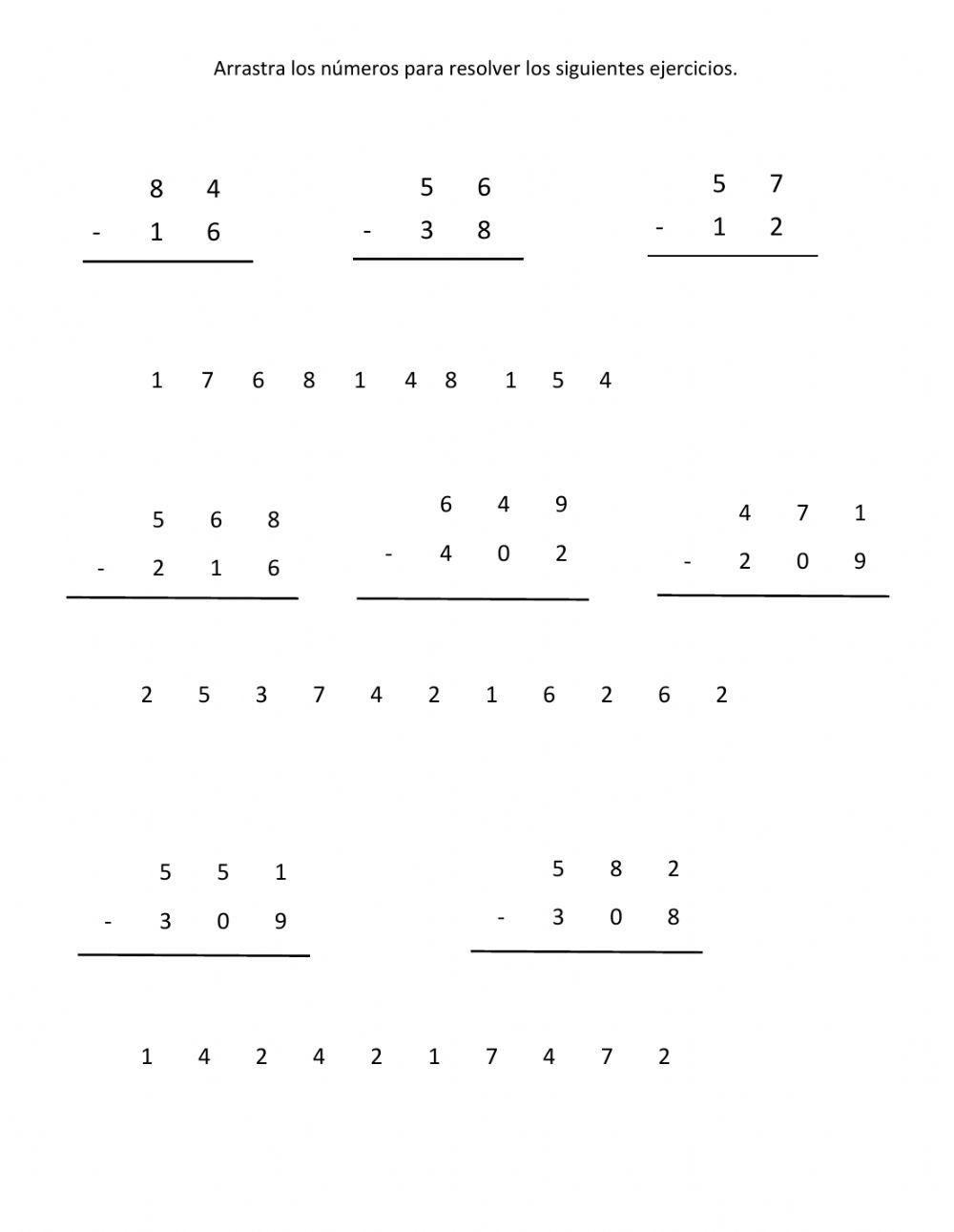 Arrastra los números para resolver los siguientes ejercicios.

8 4
- 1 6

5 6
- 3 8

5 7
- 1 2

1 7 6 8 1 4 8 1 5 4

5 6 8
- 2 1 6

6 4 9
- 4 0 2

4 7 1
- 2 0 9

2 5 3 7 4 2 1 6 2 6 2

5 5 1
- 3 0 9

5 8 2
- 3 0 8

1 4 2 4 2 1 7 4 7 2